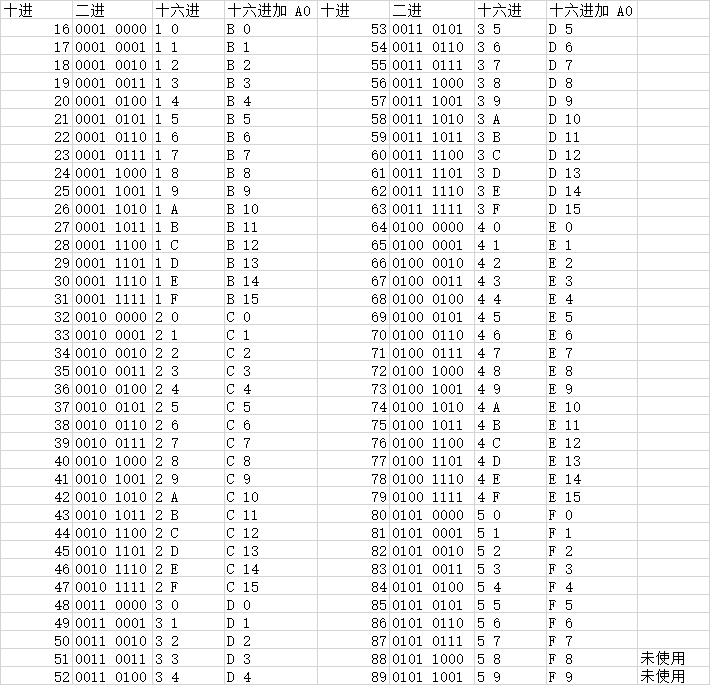 | 十进 | 二进 | 十六进 | 十六进加 A0 | 十进 | 二进 | 十六进 | 十六进加 A0 | |
|---|---|---|---|---|---|---|---|---|
| 16 | 0001 0000 | 1 0 | B 0 | 53 | 0011 0101 | 3 5 | D 5 | |
| 17 | 0001 0001 | 1 1 | B 1 | 54 | 0011 0110 | 3 6 | D 6 | |
| 18 | 0001 0010 | 1 2 | B 2 | 55 | 0011 0111 | 3 7 | D 7 | |
| 19 | 0001 0011 | 1 3 | B 3 | 56 | 0011 1000 | 3 8 | D 8 | |
| 20 | 0001 0100 | 1 4 | B 4 | 57 | 0011 1001 | 3 9 | D 9 | |
| 21 | 0001 0101 | 1 5 | B 5 | 58 | 0011 1010 | 3 A | D 10 | |
| 22 | 0001 0110 | 1 6 | B 6 | 59 | 0011 1011 | 3 B | D 11 | |
| 23 | 0001 0111 | 1 7 | B 7 | 60 | 0011 1100 | 3 C | D 12 | |
| 24 | 0001 1000 | 1 8 | B 8 | 61 | 0011 1101 | 3 D | D 13 | |
| 25 | 0001 1001 | 1 9 | B 9 | 62 | 0011 1110 | 3 E | D 14 | |
| 26 | 0001 1010 | 1 A | B 10 | 63 | 0011 1111 | 3 F | D 15 | |
| 27 | 0001 1011 | 1 B | B 11 | 64 | 0100 0000 | 4 0 | E 0 | |
| 28 | 0001 1100 | 1 C | B 12 | 65 | 0100 0001 | 4 1 | E 1 | |
| 29 | 0001 1101 | 1 D | B 13 | 66 | 0100 0010 | 4 2 | E 2 | |
| 30 | 0001 1110 | 1 E | B 14 | 67 | 0100 0011 | 4 3 | E 3 | |
| 31 | 0001 1111 | 1 F | B 15 | 68 | 0100 0100 | 4 4 | E 4 | |
| 32 | 0010 0000 | 2 0 | C 0 | 69 | 0100 0101 | 4 5 | E 5 | |
| 33 | 0010 0001 | 2 1 | C 1 | 70 | 0100 0110 | 4 6 | E 6 | |
| 34 | 0010 0010 | 2 2 | C 2 | 71 | 0100 0111 | 4 7 | E 7 | |
| 35 | 0010 0011 | 2 3 | C 3 | 72 | 0100 1000 | 4 8 | E 8 | |
| 36 | 0010 0100 | 2 4 | C 4 | 73 | 0100 1001 | 4 9 | E 9 | |
| 37 | 0010 0101 | 2 5 | C 5 | 74 | 0100 1010 | 4 A | E 10 | |
| 38 | 0010 0110 | 2 6 | C 6 | 75 | 0100 1011 | 4 B | E 11 | |
| 39 | 0010 0111 | 2 7 | C 7 | 76 | 0100 1100 | 4 C | E 12 | |
| 40 | 0010 1000 | 2 8 | C 8 | 77 | 0100 1101 | 4 D | E 13 | |
| 41 | 0010 1001 | 2 9 | C 9 | 78 | 0100 1110 | 4 E | E 14 | |
| 42 | 0010 1010 | 2 A | C 10 | 79 | 0100 1111 | 4 F | E 15 | |
| 43 | 0010 1011 | 2 B | C 11 | 80 | 0101 0000 | 5 0 | F 0 | |
| 44 | 0010 1100 | 2 C | C 12 | 81 | 0101 0001 | 5 1 | F 1 | |
| 45 | 0010 1101 | 2 D | C 13 | 82 | 0101 0010 | 5 2 | F 2 | |
| 46 | 0010 1110 | 2 E | C 14 | 83 | 0101 0011 | 5 3 | F 3 | |
| 47 | 0010 1111 | 2 F | C 15 | 84 | 0101 0100 | 5 4 | F 4 | |
| 48 | 0011 0000 | 3 0 | D 0 | 85 | 0101 0101 | 5 5 | F 5 | |
| 49 | 0011 0001 | 3 1 | D 1 | 86 | 0101 0110 | 5 6 | F 6 | |
| 50 | 0011 0010 | 3 2 | D 2 | 87 | 0101 0111 | 5 7 | F 7 | |
| 51 | 0011 0011 | 3 3 | D 3 | 88 | 0101 1000 | 5 8 | F 8 | 未使用 |
| 52 | 0011 0100 | 3 4 | D 4 | 89 | 0101 1001 | 5 9 | F 9 | 未使用 |